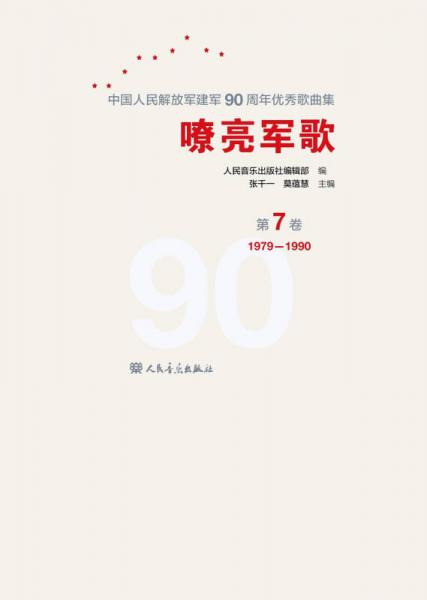 中国人民解放军建军 90 周年优秀歌曲集

嘹亮军歌

人民音乐出版社编辑部 编
张千一 莫蕴慧 主编

第 7 卷
1979—1990

90

人民音乐出版社